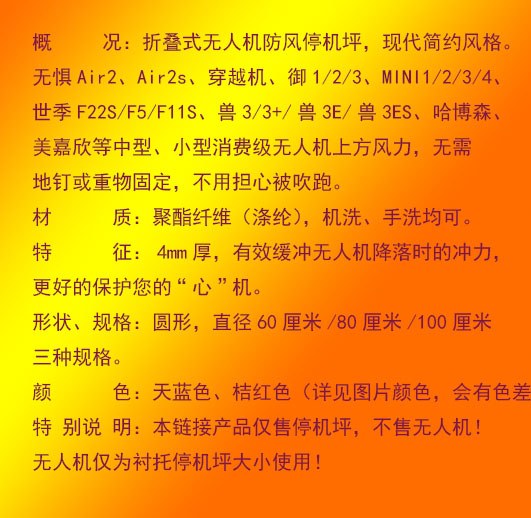 概　　况：折叠式无人机防风停机坪，现代简约风格。无惧 Air2、Air2s、穿越机、御 1/2/3、MINI1/2/3/4、世季 F22S/F5/F11S、兽 3/3+/ 兽 3E/ 兽 3ES、哈博森、美嘉欣等中型、小型消费级无人机上方风力，无需地钉或重物固定，不用担心被吹跑。

材　　质：聚酯纤维（涤纶），机洗、手洗均可。

特　　征：4mm 厚，有效缓冲无人机降落时的冲力，更好的保护您的“心”机。

形状、规格：圆形，直径 60 厘米 /80 厘米 /100 厘米三种规格。

颜　　色：天蓝色、桔红色（详见图片颜色，会有色差

特 别说 明：本链接产品仅售停机坪，不售无人机！无人机仅为衬托停机坪大小使用！